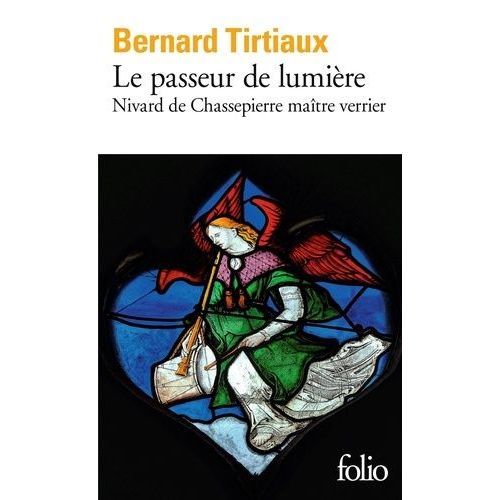 Bernard Tirtiaux

Le passeur de lumière

Nivard de Chassepierre maître verrier

folio